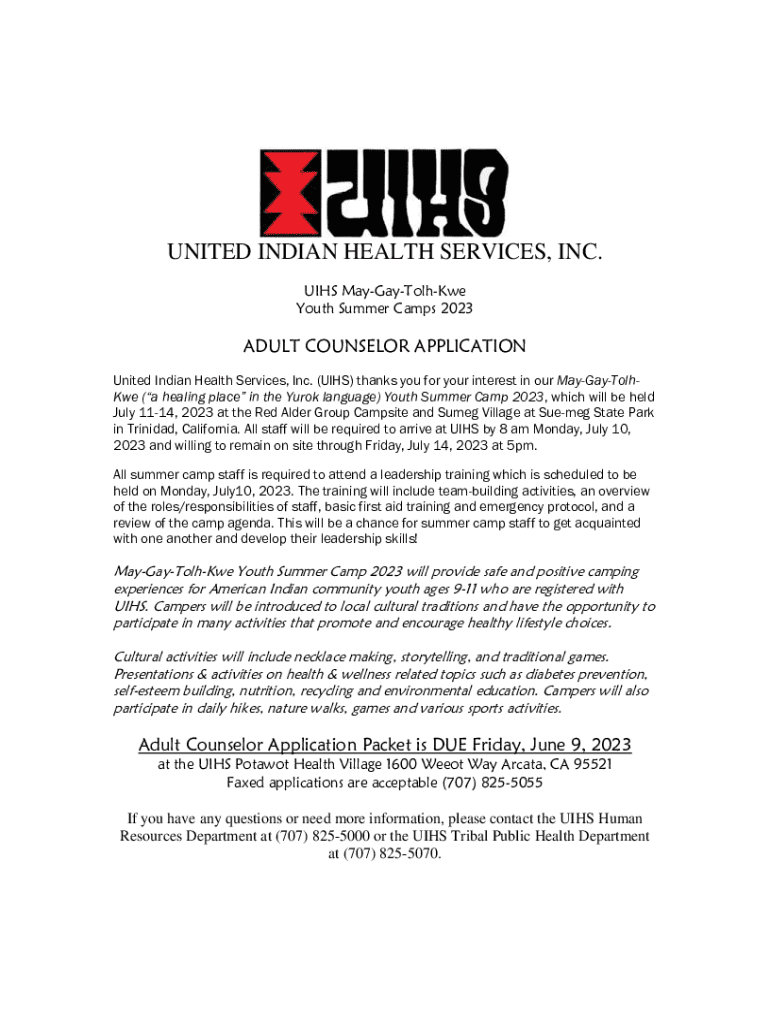 UIHS

UNITED INDIAN HEALTH SERVICES, INC.

UIHS May-Gay-Tolh-Kwe
Youth Summer Camps 2023

ADULT COUNSELOR APPLICATION

United Indian Health Services, Inc. (UIHS) thanks you for your interest in our May-Gay-Tolh-Kwe ("a healing place" in the Yurok language) Youth Summer Camp 2023, which will be held July 11-14, 2023 at the Red Alder Group Campsite and Sumeg Village at Sue-meg State Park in Trinidad, California. All staff will be required to arrive at UIHS by 8 am Monday, July 10, 2023 and willing to remain on site through Friday, July 14, 2023 at 5pm.

All summer camp staff is required to attend a leadership training which is scheduled to be held on Monday, July10, 2023. The training will include team-building activities, an overview of the roles/responsibilities of staff, basic first aid training and emergency protocol, and a review of the camp agenda. This will be a chance for summer camp staff to get acquainted with one another and develop their leadership skills!

May-Gay-Tolh-Kwe Youth Summer Camp 2023 will provide safe and positive camping experiences for American Indian community youth ages 9-11 who are registered with UIHS. Campers will be introduced to local cultural traditions and have the opportunity to participate in many activities that promote and encourage healthy lifestyle choices.

Cultural activities will include necklace making, storytelling, and traditional games. Presentations & activities on health & wellness related topics such as diabetes prevention, self-esteem building, nutrition, recycling and environmental education. Campers will also participate in daily hikes, nature walks, games and various sports activities.

Adult Counselor Application Packet is DUE Friday, June 9, 2023
at the UIHS Potawot Health Village 1600 Weeot Way Arcata, CA 95521
Faxed applications are acceptable (707) 825-5055

If you have any questions or need more information, please contact the UIHS Human Resources Department at (707) 825-5000 or the UIHS Tribal Public Health Department at (707) 825-5070.